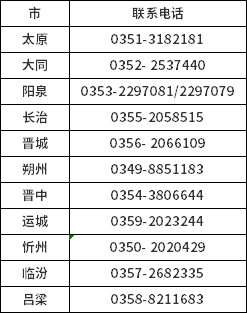 | 市 | 联系电话 |
|---|---|
| 太原 | 0351-3182181 |
| 大同 | 0352- 2537440 |
| 阳泉 | 0353-2297081/2297079 |
| 长治 | 0355-2058515 |
| 晋城 | 0356- 2066109 |
| 朔州 | 0349-8851183 |
| 晋中 | 0354-3806644 |
| 运城 | 0359-2023244 |
| 忻州 | 0350- 2020429 |
| 临汾 | 0357-2682335 |
| 吕梁 | 0358-8211683 |